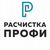 РАСЧИСТКА
ПРОФИ